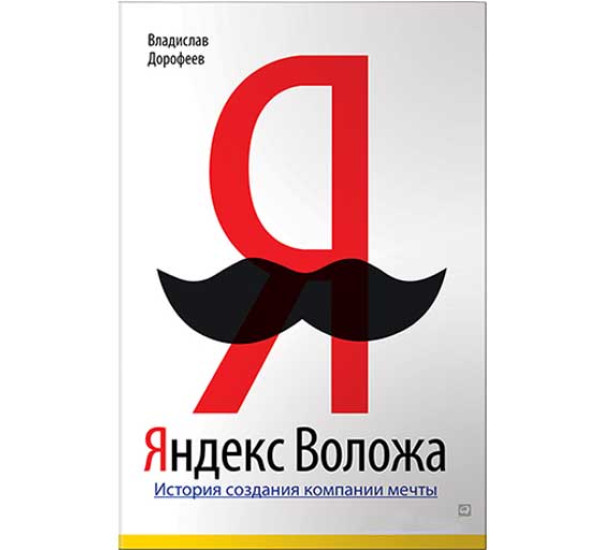 Владислав
Дорофеев

Я

Яндекс Воложа

История создания компании мечты